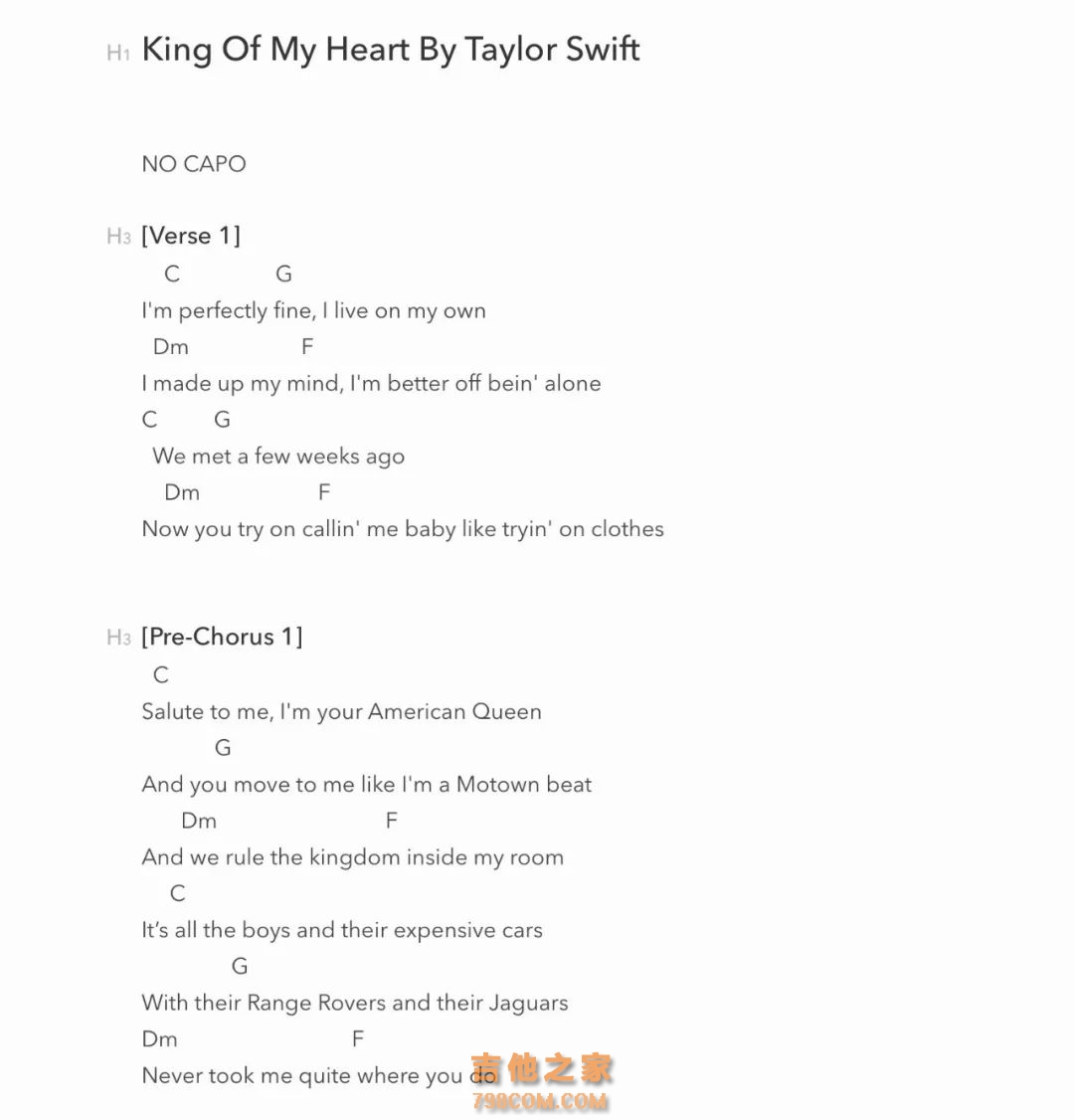 H1 King Of My Heart By Taylor Swift

NO CAPO

H3 [Verse 1]

C G
I'm perfectly fine, I live on my own
Dm F
I made up my mind, I'm better off bein' alone
C G
We met a few weeks ago
Dm F
Now you try on callin' me baby like tryin' on clothes

H3 [Pre-Chorus 1]

C
Salute to me, I'm your American Queen
G
And you move to me like I'm a Motown beat
Dm F
And we rule the kingdom inside my room
C
It's all the boys and their expensive cars
G
With their Range Rovers and their Jaguars
Dm F
Never took me quite where you do

吉他之家
798COM.COM